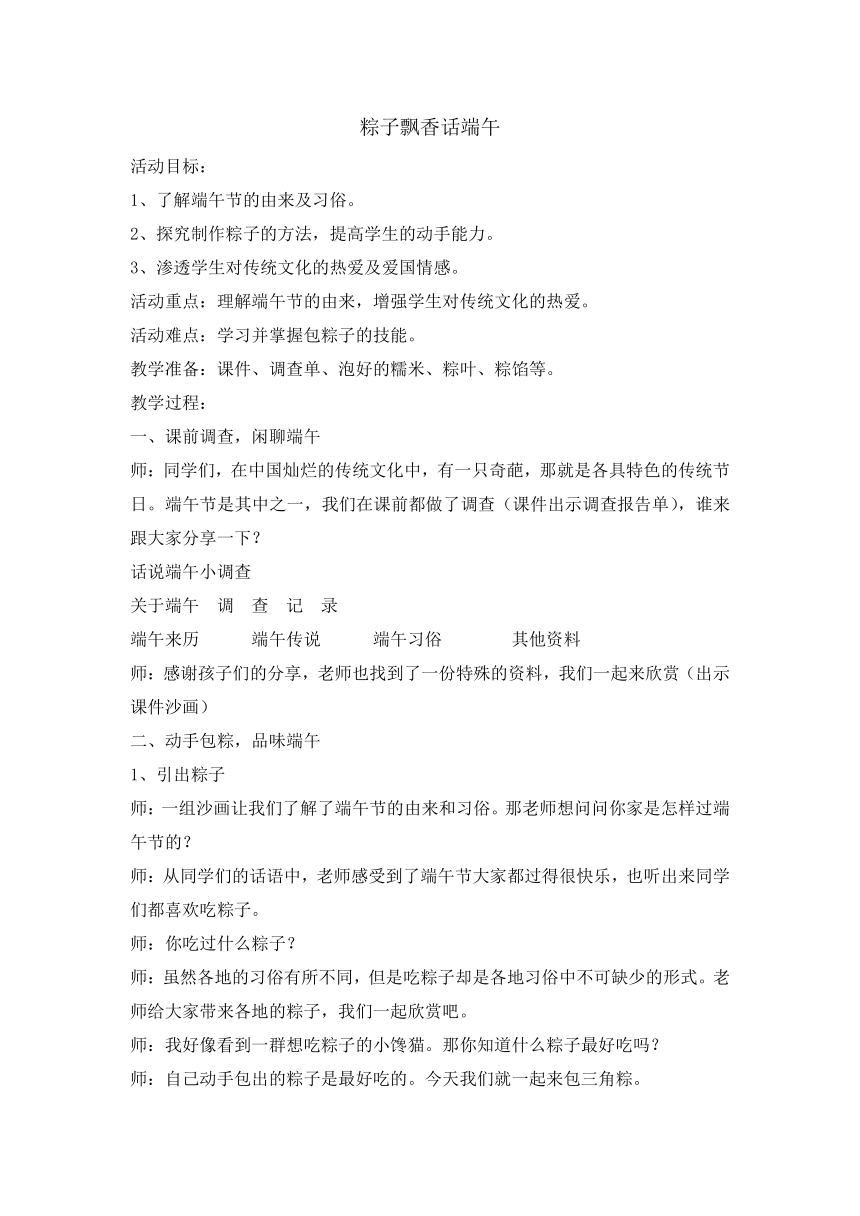 粽子飘香话端午

活动目标：

1、了解端午节的由来及习俗。

2、探究制作粽子的方法，提高学生的动手能力。

3、渗透学生对传统文化的热爱及爱国情感。

活动重点：理解端午节的由来，增强学生对传统文化的热爱。

活动难点：学习并掌握包粽子的技能。

教学准备：课件、调查单、泡好的糯米、粽叶、粽馅等。

教学过程：

一、课前调查，闲聊端午

师：同学们，在中国灿烂的传统文化中，有一只奇葩，那就是各具特色的传统节日。端午节是其中之一，我们在课前都做了调查（课件出示调查报告单），谁来跟大家分享一下？

话说端午小调查

关于端午　调　查　记　录

端午来历　端午传说　端午习俗　其他资料

师：感谢孩子们的分享，老师也找到了一份特殊的资料，我们一起来欣赏（出示课件沙画）

二、动手包粽，品味端午

1、引出粽子

师：一组沙画让我们了解了端午节的由来和习俗。那老师想问问你家是怎样过端午节的？

师：从同学们的话语中，老师感受到了端午节大家都过得很快乐，也听出来同学们都喜欢吃粽子。

师：你吃过什么粽子？

师：虽然各地的习俗有所不同，但是吃粽子却是各地习俗中不可缺少的形式。老师给大家带来各地的粽子，我们一起欣赏吧。

师：我好像看到一群想吃粽子的小馋猫。那你知道什么粽子最好吃吗？

师：自己动手包出的粽子是最好吃的。今天我们就一起来包三角粽。